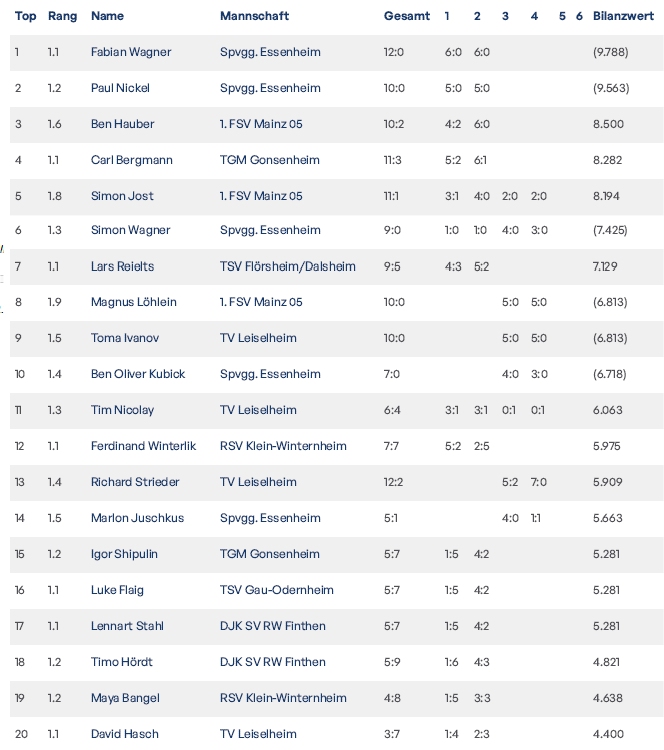 | Top | Rang | Name | Mannschaft | Gesamt | 1 | 2 | 3 | 4 | 5 | 6 | Bilanzwert |
|---|---|---|---|---|---|---|---|---|---|---|---|
| 1 | 1.1 | Fabian Wagner | Spvgg. Essenheim | 12:0 | 6:0 | 6:0 | | | | | (9.788) |
| 2 | 1.2 | Paul Nickel | Spvgg. Essenheim | 10:0 | 5:0 | 5:0 | | | | | (9.563) |
| 3 | 1.6 | Ben Hauber | 1. FSV Mainz 05 | 10:2 | 4:2 | 6:0 | | | | | 8.500 |
| 4 | 1.1 | Carl Bergmann | TGM Gonsenheim | 11:3 | 5:2 | 6:1 | | | | | 8.282 |
| 5 | 1.8 | Simon Jost | 1. FSV Mainz 05 | 11:1 | 3:1 | 4:0 | 2:0 | 2:0 | | | 8.194 |
| 6 | 1.3 | Simon Wagner | Spvgg. Essenheim | 9:0 | 1:0 | 1:0 | 4:0 | 3:0 | | | (7.425) |
| 7 | 1.1 | Lars Reielts | TSV Flörsheim/Dalsheim | 9:5 | 4:3 | 5:2 | | | | | 7.129 |
| 8 | 1.9 | Magnus Löhlein | 1. FSV Mainz 05 | 10:0 | | | 5:0 | 5:0 | | | (6.813) |
| 9 | 1.5 | Toma Ivanov | TV Leiselheim | 10:0 | | | 5:0 | 5:0 | | | (6.813) |
| 10 | 1.4 | Ben Oliver Kubick | Spvgg. Essenheim | 7:0 | | | 4:0 | 3:0 | | | (6.718) |
| 11 | 1.3 | Tim Nicolay | TV Leiselheim | 6:4 | 3:1 | 3:1 | 0:1 | 0:1 | | | 6.063 |
| 12 | 1.1 | Ferdinand Winterlik | RSV Klein-Winternheim | 7:7 | 5:2 | 2:5 | | | | | 5.975 |
| 13 | 1.4 | Richard Strieder | TV Leiselheim | 12:2 | | | 5:2 | 7:0 | | | 5.909 |
| 14 | 1.5 | Marlon Juschkus | Spvgg. Essenheim | 5:1 | | | 4:0 | 1:1 | | | 5.663 |
| 15 | 1.2 | Igor Shipulin | TGM Gonsenheim | 5:7 | 1:5 | 4:2 | | | | | 5.281 |
| 16 | 1.1 | Luke Flaig | TSV Gau-Odernheim | 5:7 | 1:5 | 4:2 | | | | | 5.281 |
| 17 | 1.1 | Lennart Stahl | DJK SV RW Finthen | 5:7 | 1:5 | 4:2 | | | | | 5.281 |
| 18 | 1.2 | Timo Hördt | DJK SV RW Finthen | 5:9 | 1:6 | 4:3 | | | | | 4.821 |
| 19 | 1.2 | Maya Bangel | RSV Klein-Winternheim | 4:8 | 1:5 | 3:3 | | | | | 4.638 |
| 20 | 1.1 | David Hasch | TV Leiselheim | 3:7 | 1:4 | 2:3 | | | | | 4.400 |